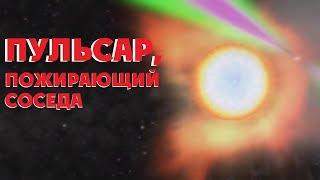 ПУЛЬСАР, ПОЖИРАЮЩИЙ СОСЕДА